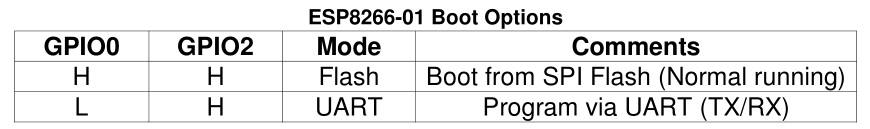 ESP8266-01 Boot Options

| GPIO0 | GPIO2 | Mode | Comments |
|---|---|---|---|
| H | H | Flash | Boot from SPI Flash (Normal running) |
| L | H | UART | Program via UART (TX/RX) |